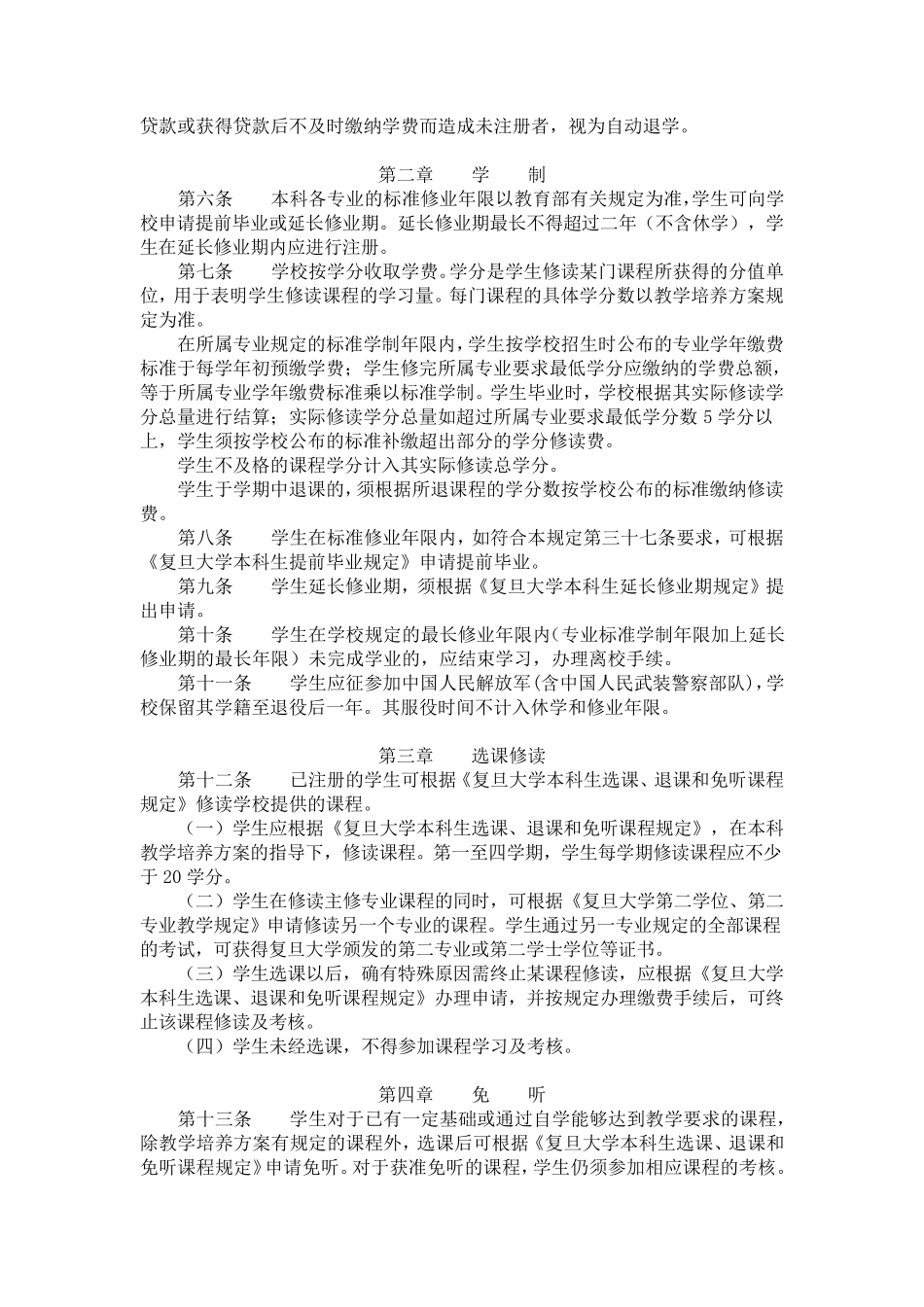 贷款或获得贷款后不及时缴纳学费而造成未注册者，视为自动退学。

第二章　学　制

第六条　本科各专业的标准修业年限以教育部有关规定为准，学生可向学校申请提前毕业或延长修业期。延长修业期最长不得超过二年（不含休学），学生在延长修业期内应进行注册。

第七条　学校按学分收取学费。学分是学生修读某门课程所获得的分值单位，用于表明学生修读课程的学习量。每门课程的具体学分数以教学培养方案规定为准。

在所属专业规定的标准学制年限内，学生按学校招生时公布的专业学年缴费标准于每学年初预缴学费；学生修完所属专业要求最低学分应缴纳的学费总额，等于所属专业学年缴费标准乘以标准学制。学生毕业时，学校根据其实际修读学分总量进行结算；实际修读学分总量如超过所属专业要求最低学分数 5 学分以上，学生须按学校公布的标准补缴超出部分的学分修读费。

学生不及格的课程学分计入其实际修读总学分。

学生于学期中退课的，须根据所退课程的学分数按学校公布的标准缴纳修读费。

第八条　学生在标准修业年限内，如符合本规定第三十七条要求，可根据《复旦大学本科生提前毕业规定》申请提前毕业。

第九条　学生延长修业期，须根据《复旦大学本科生延长修业期规定》提出申请。

第十条　学生在学校规定的最长修业年限内（专业标准学制年限加上延长修业期的最长年限）未完成学业的，应结束学习，办理离校手续。

第十一条　学生应征参加中国人民解放军（含中国人民武装警察部队），学校保留其学籍至退役后一年。其服役时间不计入休学和修业年限。

第三章　选课修读

第十二条　已注册的学生可根据《复旦大学本科生选课、退课和免听课程规定》修读学校提供的课程。

（一）学生应根据《复旦大学本科生选课、退课和免听课程规定》，在本科教学培养方案的指导下，修读课程。第一至四学期，学生每学期修读课程应不少于 20 学分。

（二）学生在修读主修专业课程的同时，可根据《复旦大学第二学位、第二专业教学规定》申请修读另一个专业的课程。学生通过另一专业规定的全部课程的考试，可获得复旦大学颁发的第二专业或第二学士学位等证书。

（三）学生选课以后，确有特殊原因需终止某课程修读，应根据《复旦大学本科生选课、退课和免听课程规定》办理申请，并按规定办理缴费手续后，可终止该课程修读及考核。

（四）学生未经选课，不得参加课程学习及考核。

第四章　免　听

第十三条　学生对于已有一定基础或通过自学能够达到教学要求的课程，除教学培养方案有规定的课程外，选课后可根据《复旦大学本科生选课、退课和免听课程规定》申请免听。对于获准免听的课程，学生仍须参加相应课程的考核。